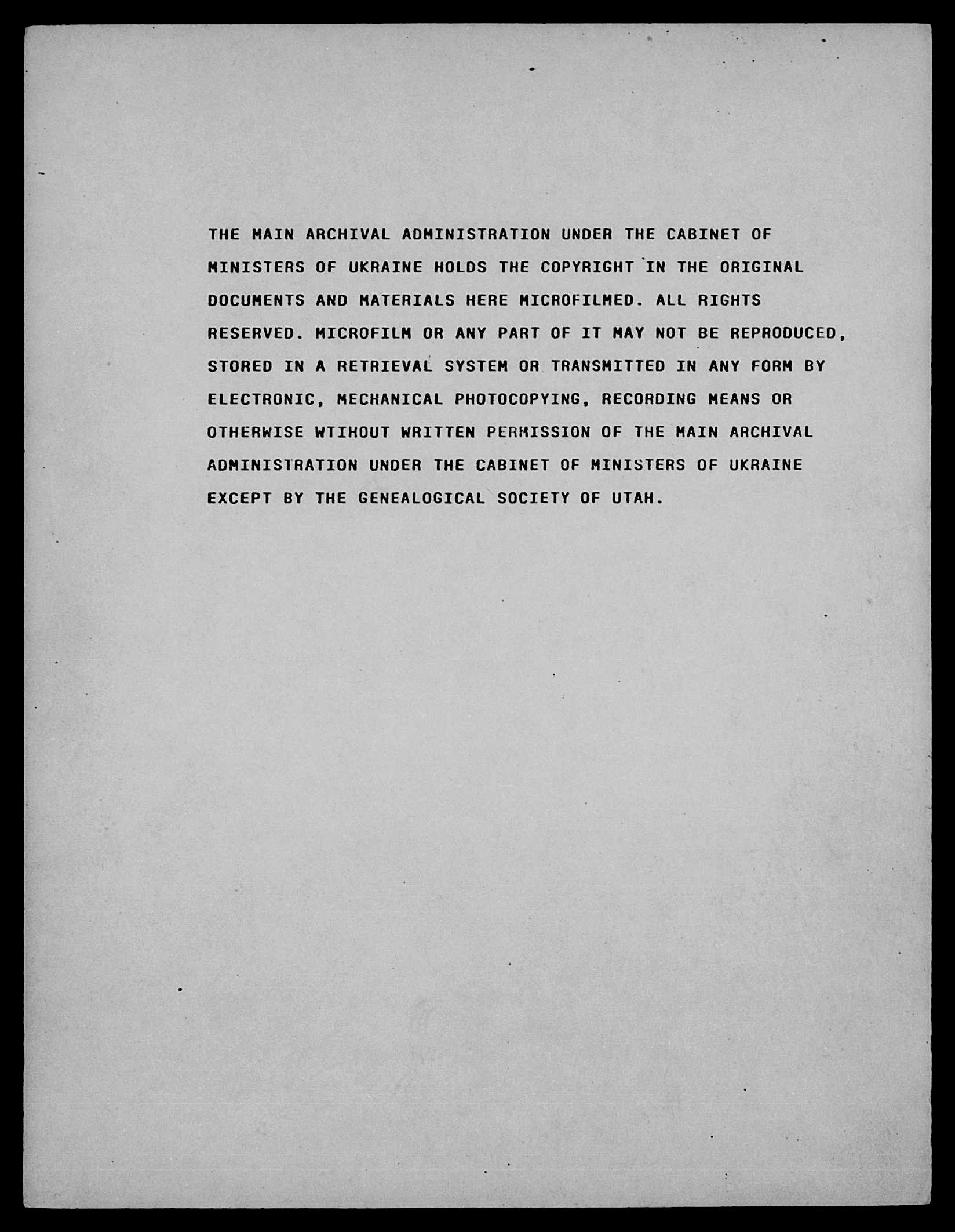 THE MAIN ARCHIVAL ADMINISTRATION UNDER THE CABINET OF MINISTERS OF UKRAINE HOLDS THE COPYRIGHT IN THE ORIGINAL DOCUMENTS AND MATERIALS HERE MICROFILMED. ALL RIGHTS RESERVED. MICROFILM OR ANY PART OF IT MAY NOT BE REPRODUCED, STORED IN A RETRIEVAL SYSTEM OR TRANSMITTED IN ANY FORM BY ELECTRONIC, MECHANICAL PHOTOCOPYING, RECORDING MEANS OR OTHERWISE WTIHOUT WRITTEN PERMISSION OF THE MAIN ARCHIVAL ADMINISTRATION UNDER THE CABINET OF MINISTERS OF UKRAINE EXCEPT BY THE GENEALOGICAL SOCIETY OF UTAH.